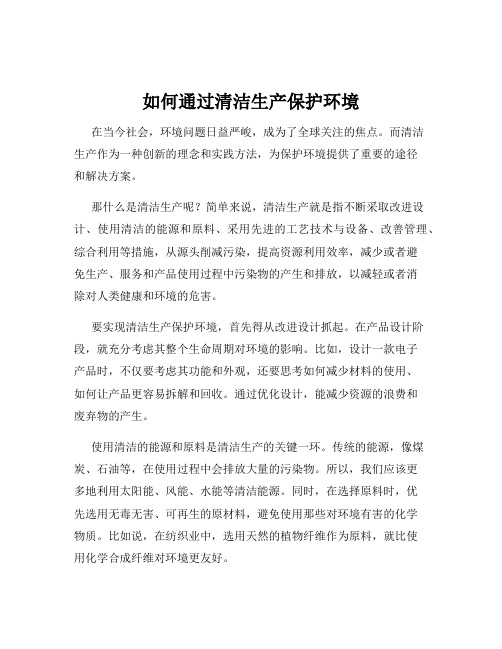 如何通过清洁生产保护环境

在当今社会，环境问题日益严峻，成为了全球关注的焦点。而清洁生产作为一种创新的理念和实践方法，为保护环境提供了重要的途径和解决方案。

那什么是清洁生产呢？简单来说，清洁生产就是指不断采取改进设计、使用清洁的能源和原料、采用先进的工艺技术与设备、改善管理、综合利用等措施，从源头削减污染，提高资源利用效率，减少或者避免生产、服务和产品使用过程中污染物的产生和排放，以减轻或者消除对人类健康和环境的危害。

要实现清洁生产保护环境，首先得从改进设计抓起。在产品设计阶段，就充分考虑其整个生命周期对环境的影响。比如，设计一款电子产品时，不仅要考虑其功能和外观，还要思考如何减少材料的使用、如何让产品更容易拆解和回收。通过优化设计，能减少资源的浪费和废弃物的产生。

使用清洁的能源和原料是清洁生产的关键一环。传统的能源，像煤炭、石油等，在使用过程中会排放大量的污染物。所以，我们应该更多地利用太阳能、风能、水能等清洁能源。同时，在选择原料时，优先选用无毒无害、可再生的原材料，避免使用那些对环境有害的化学物质。比如说，在纺织业中，选用天然的植物纤维作为原料，就比使用化学合成纤维对环境更友好。